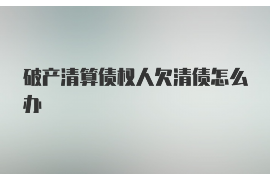 破产清算债权人欠清债怎么办